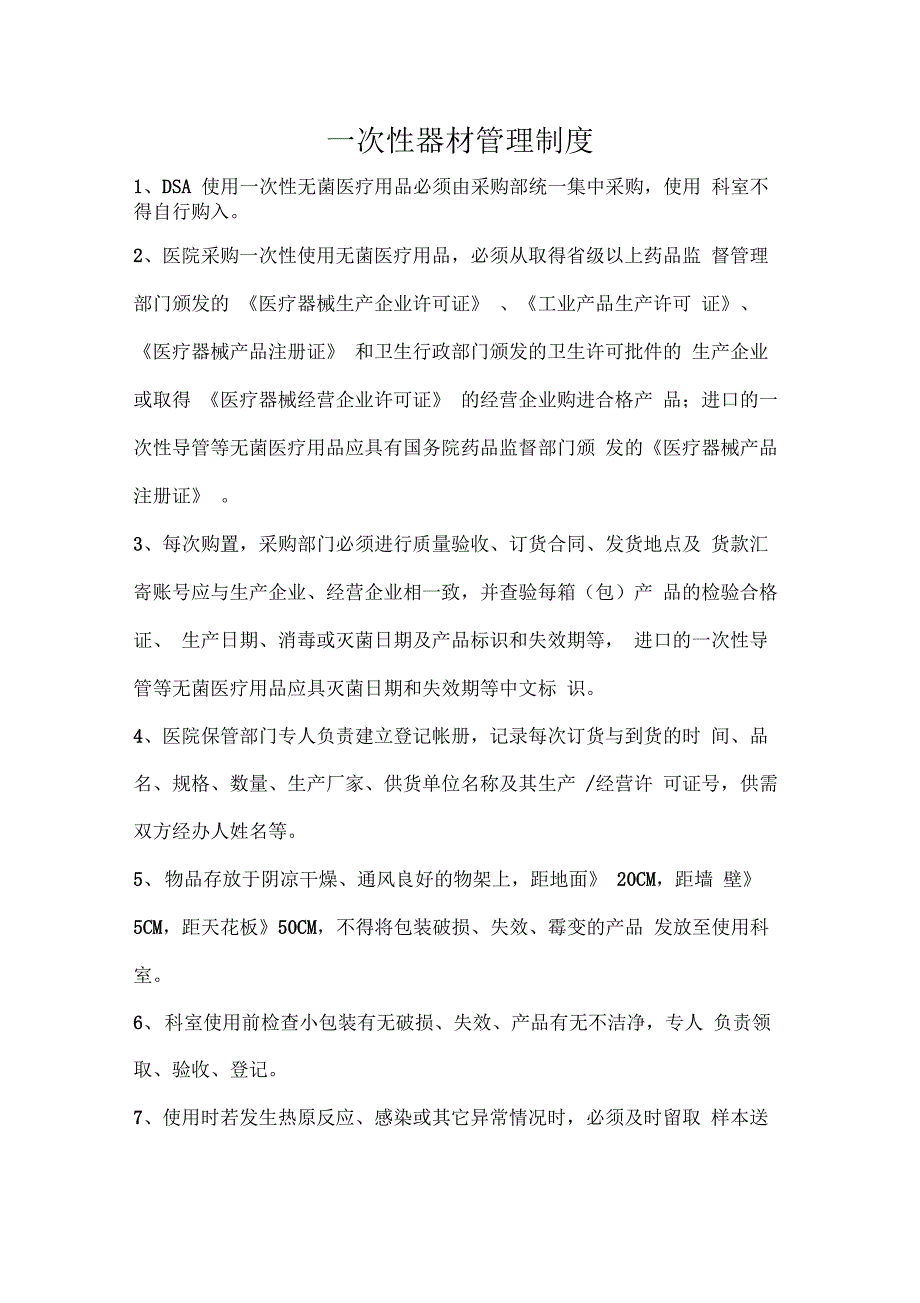 一次性器材管理制度

1、DSA 使用一次性无菌医疗用品必须由采购部统一集中采购，使用 科室不得自行购入。

2、医院采购一次性使用无菌医疗用品，必须从取得省级以上药品监 督管理部门颁发的 《医疗器械生产企业许可证》 、《工业产品生产许可 证》、《医疗器械产品注册证》 和卫生行政部门颁发的卫生许可批件的 生产企业或取得 《医疗器械经营企业许可证》 的经营企业购进合格产 品；进口的一次性导管等无菌医疗用品应具有国务院药品监督部门颁 发的《医疗器械产品注册证》 。

3、每次购置，采购部门必须进行质量验收、订货合同、发货地点及 货款汇寄账号应与生产企业、经营企业相一致，并查验每箱（包）产 品的检验合格证、 生产日期、消毒或灭菌日期及产品标识和失效期等， 进口的一次性导管等无菌医疗用品应具灭菌日期和失效期等中文标 识。

4、医院保管部门专人负责建立登记帐册，记录每次订货与到货的时 间、品名、规格、数量、生产厂家、供货单位名称及其生产 /经营许 可证号，供需双方经办人姓名等。

5、物品存放于阴凉干燥、通风良好的物架上，距地面》 20CM，距墙 壁》5CM，距天花板》50CM，不得将包装破损、失效、霉变的产品 发放至使用科室。

6、科室使用前检查小包装有无破损、失效、产品有无不洁净，专人 负责领取、验收、登记。

7、使用时若发生热原反应、感染或其它异常情况时，必须及时留取 样本送